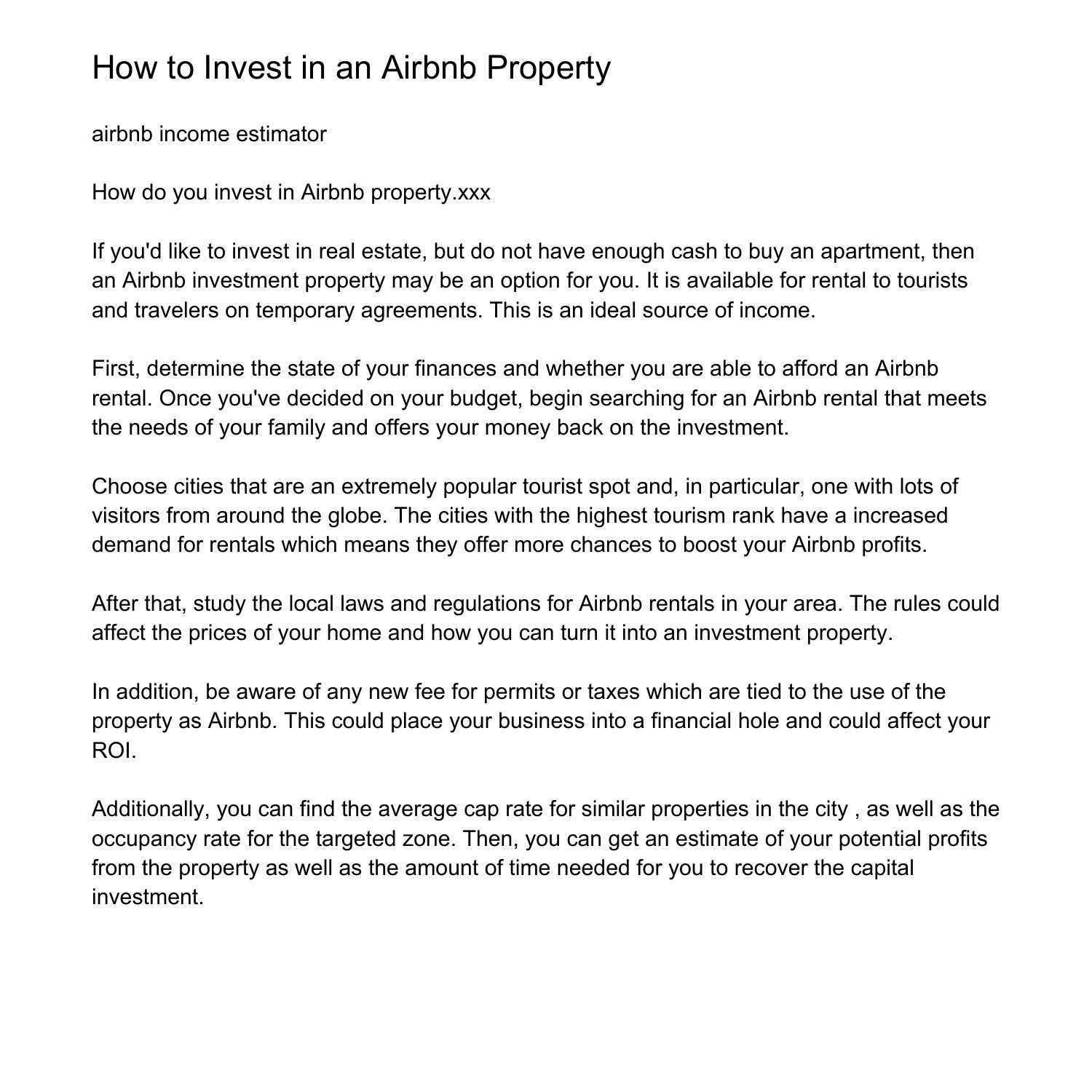 How to Invest in an Airbnb Property

airbnb income estimator

How do you invest in Airbnb property.xxx

If you'd like to invest in real estate, but do not have enough cash to buy an apartment, then an Airbnb investment property may be an option for you. It is available for rental to tourists and travelers on temporary agreements. This is an ideal source of income.

First, determine the state of your finances and whether you are able to afford an Airbnb rental. Once you've decided on your budget, begin searching for an Airbnb rental that meets the needs of your family and offers your money back on the investment.

Choose cities that are an extremely popular tourist spot and, in particular, one with lots of visitors from around the globe. The cities with the highest tourism rank have a increased demand for rentals which means they offer more chances to boost your Airbnb profits.

After that, study the local laws and regulations for Airbnb rentals in your area. The rules could affect the prices of your home and how you can turn it into an investment property.

In addition, be aware of any new fee for permits or taxes which are tied to the use of the property as Airbnb. This could place your business into a financial hole and could affect your ROI.

Additionally, you can find the average cap rate for similar properties in the city , as well as the occupancy rate for the targeted zone. Then, you can get an estimate of your potential profits from the property as well as the amount of time needed for you to recover the capital investment.